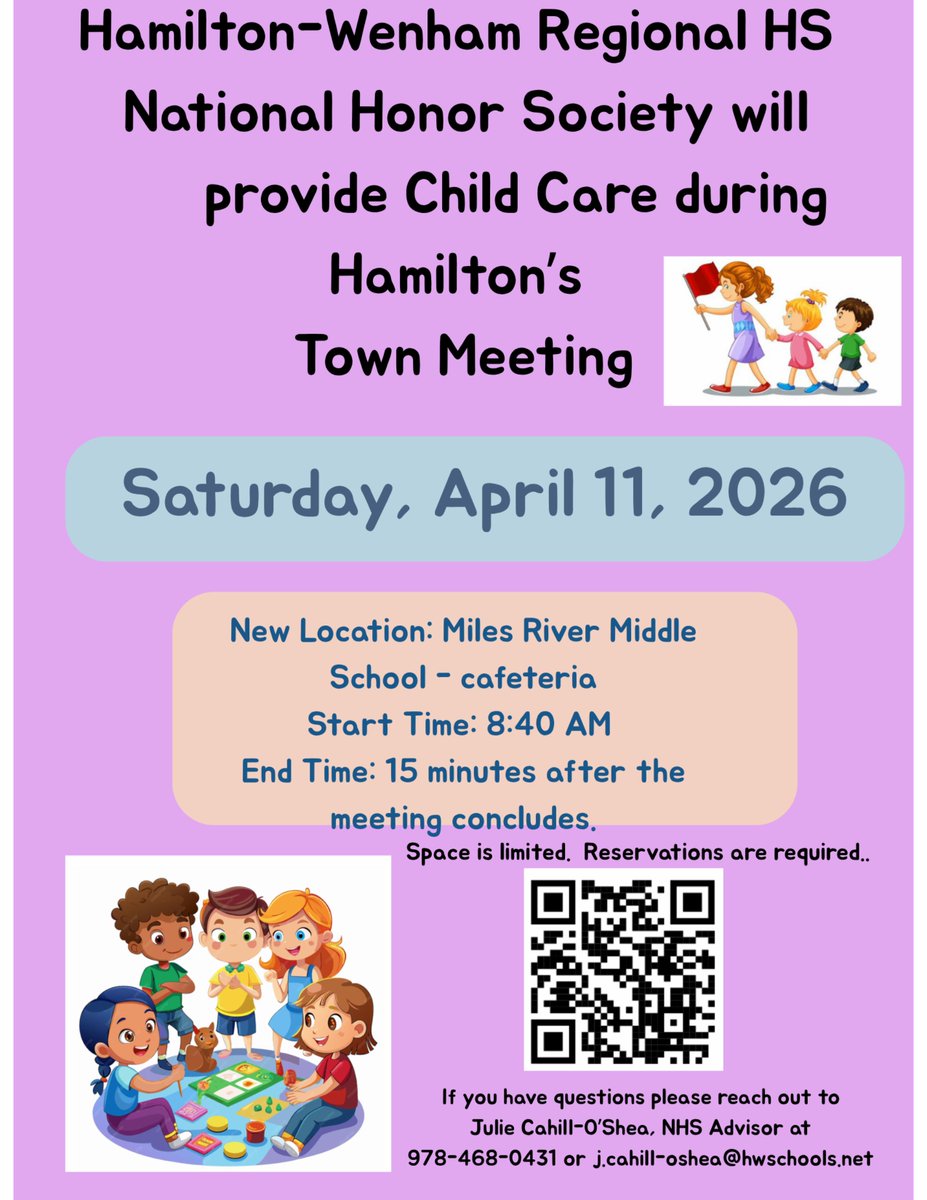 Hamilton-Wenham Regional HS National Honor Society will provide Child Care during Hamilton's Town Meeting

Saturday, April 11, 2026

New Location: Miles River Middle School - cafeteria
Start Time: 8:40 AM
End Time: 15 minutes after the meeting concludes.

Space is limited. Reservations are required..

If you have questions please reach out to Julie Cahill-O'Shea, NHS Advisor at 978-468-0431 or j.cahill-oshea@hwschools.net